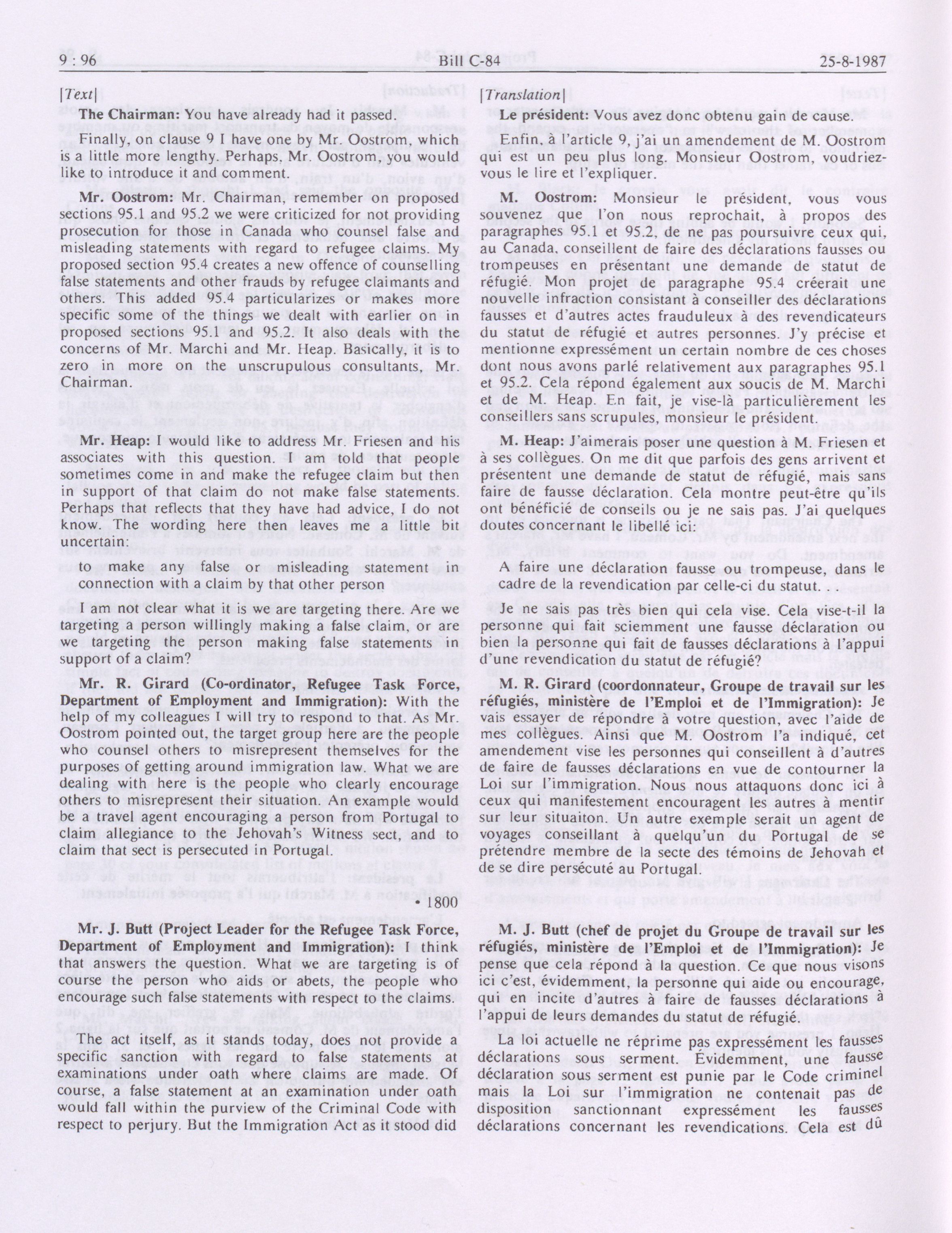 9 : 96 Bill C-84 25-8-1987

[Text]

The Chairman: You have already had it passed.

Finally, on clause 9 I have one by Mr. Oostrom, which is a little more lengthy. Perhaps, Mr. Oostrom, you would like to introduce it and comment.

Mr. Oostrom: Mr. Chairman, remember on proposed sections 95.1 and 95.2 we were criticized for not providing prosecution for those in Canada who counsel false and misleading statements with regard to refugee claims. My proposed section 95.4 creates a new offence of counselling false statements and other frauds by refugee claimants and others. This added 95.4 particularizes or makes more specific some of the things we dealt with earlier on in proposed sections 95.1 and 95.2. It also deals with the concerns of Mr. Marchi and Mr. Heap. Basically, it is to zero in more on the unscrupulous consultants, Mr. Chairman.

Mr. Heap: I would like to address Mr. Friesen and his associates with this question. I am told that people sometimes come in and make the refugee claim but then in support of that claim do not make false statements. Perhaps that reflects that they have had advice, I do not know. The wording here then leaves me a little bit uncertain:

to make any false or misleading statement in connection with a claim by that other person

I am not clear what it is we are targeting there. Are we targeting a person willingly making a false claim, or are we targeting the person making false statements in support of a claim?

Mr. R. Girard (Co-ordinator, Refugee Task Force, Department of Employment and Immigration): With the help of my colleagues I will try to respond to that. As Mr. Oostrom pointed out, the target group here are the people who counsel others to misrepresent themselves for the purposes of getting around immigration law. What we are dealing with here is the people who clearly encourage others to misrepresent their situation. An example would be a travel agent encouraging a person from Portugal to claim allegiance to the Jehovah's Witness sect, and to claim that sect is persecuted in Portugal.

• 1800

Mr. J. Butt (Project Leader for the Refugee Task Force, Department of Employment and Immigration): I think that answers the question. What we are targeting is of course the person who aids or abets, the people who encourage such false statements with respect to the claims.

The act itself, as it stands today, does not provide a specific sanction with regard to false statements at examinations under oath where claims are made. Of course, a false statement at an examination under oath would fall within the purview of the Criminal Code with respect to perjury. But the Immigration Act as it stood did

[Translation]

Le président: Vous avez donc obtenu gain de cause.

Enfin, à l'article 9, j'ai un amendement de M. Oostrom qui est un peu plus long. Monsieur Oostrom, voudriez-vous le lire et l'expliquer.

M. Oostrom: Monsieur le président, vous vous souvenez que l'on nous reprochait, à propos des paragraphes 95.1 et 95.2, de ne pas poursuivre ceux qui, au Canada, conseillent de faire des déclarations fausses ou trompeuses en présentant une demande de statut de réfugié. Mon projet de paragraphe 95.4 créerait une nouvelle infraction consistant à conseiller des déclarations fausses et d'autres actes frauduleux à des revendicateurs du statut de réfugié et autres personnes. J'y précise et mentionne expressément un certain nombre de ces choses dont nous avons parlé relativement aux paragraphes 95.1 et 95.2. Cela répond également aux soucis de M. Marchi et de M. Heap. En fait, je vise-là particulièrement les conseillers sans scrupules, monsieur le président.

M. Heap: J'aimerais poser une question à M. Friesen et à ses collègues. On me dit que parfois des gens arrivent et présentent une demande de statut de réfugié, mais sans faire de fausse déclaration. Cela montre peut-être qu'ils ont bénéficié de conseils ou je ne sais pas. J'ai quelques doutes concernant le libellé ici:

A faire une déclaration fausse ou trompeuse, dans le cadre de la revendication par celle-ci du statut. . .

Je ne sais pas très bien qui cela vise. Cela vise-t-il la personne qui fait sciemment une fausse déclaration ou bien la personne qui fait de fausses déclarations à l'appui d'une revendication du statut de réfugié?

M. R. Girard (coordonnateur, Groupe de travail sur les réfugiés, ministère de l'Emploi et de l'Immigration): Je vais essayer de répondre à votre question, avec l'aide de mes collègues. Ainsi que M. Oostrom l'a indiqué, cet amendement vise les personnes qui conseillent à d'autres de faire de fausses déclarations en vue de contourner la Loi sur l'immigration. Nous nous attaquons donc ici à ceux qui manifestement encouragent les autres à mentir sur leur situaiton. Un autre exemple serait un agent de voyages conseillant à quelqu'un du Portugal de se prétendre membre de la secte des témoins de Jehovah et de se dire persécuté au Portugal.

M. J. Butt (chef de projet du Groupe de travail sur les réfugiés, ministère de l'Emploi et de l'Immigration): Je pense que cela répond à la question. Ce que nous visons ici c'est, évidemment, la personne qui aide ou encourage, qui en incite d'autres à faire de fausses déclarations à l'appui de leurs demandes du statut de réfugié.

La loi actuelle ne réprime pas expressément les fausses déclarations sous serment. Évidemment, une fausse déclaration sous serment est punie par le Code criminel mais la Loi sur l'immigration ne contenait pas de disposition sanctionnant expressément les fausses déclarations concernant les revendications. Cela est dû